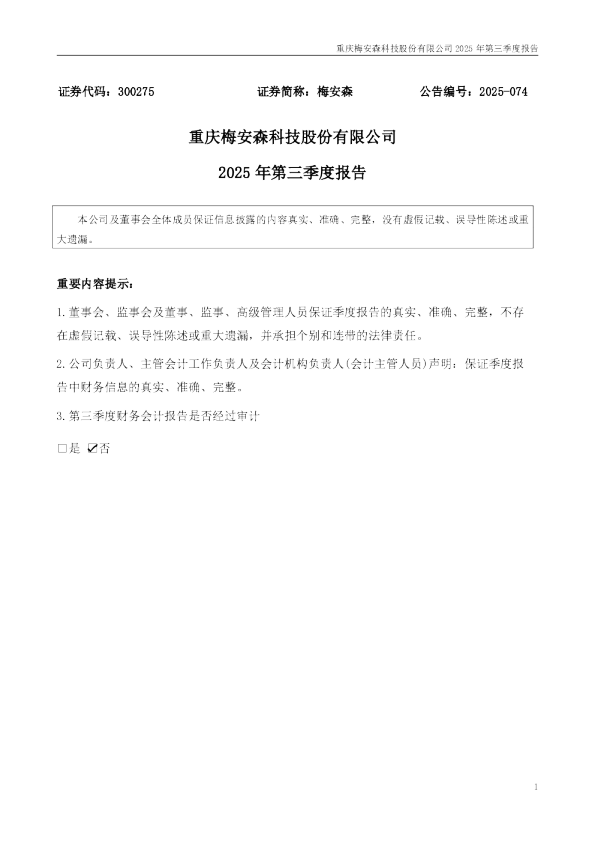 重庆梅安森科技股份有限公司 2025 年第三季度报告

证券代码：300275　　证券简称：梅安森　　公告编号：2025-074

重庆梅安森科技股份有限公司

2025 年第三季度报告

本公司及董事会全体成员保证信息披露的内容真实、准确、完整，没有虚假记载、误导性陈述或重大遗漏。

重要内容提示：

1.董事会、监事会及董事、监事、高级管理人员保证季度报告的真实、准确、完整，不存在虚假记载、误导性陈述或重大遗漏，并承担个别和连带的法律责任。

2.公司负责人、主管会计工作负责人及会计机构负责人(会计主管人员)声明：保证季度报告中财务信息的真实、准确、完整。

3.第三季度财务会计报告是否经过审计

□是 ☑否

1